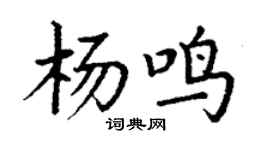 杨鸣

词典网